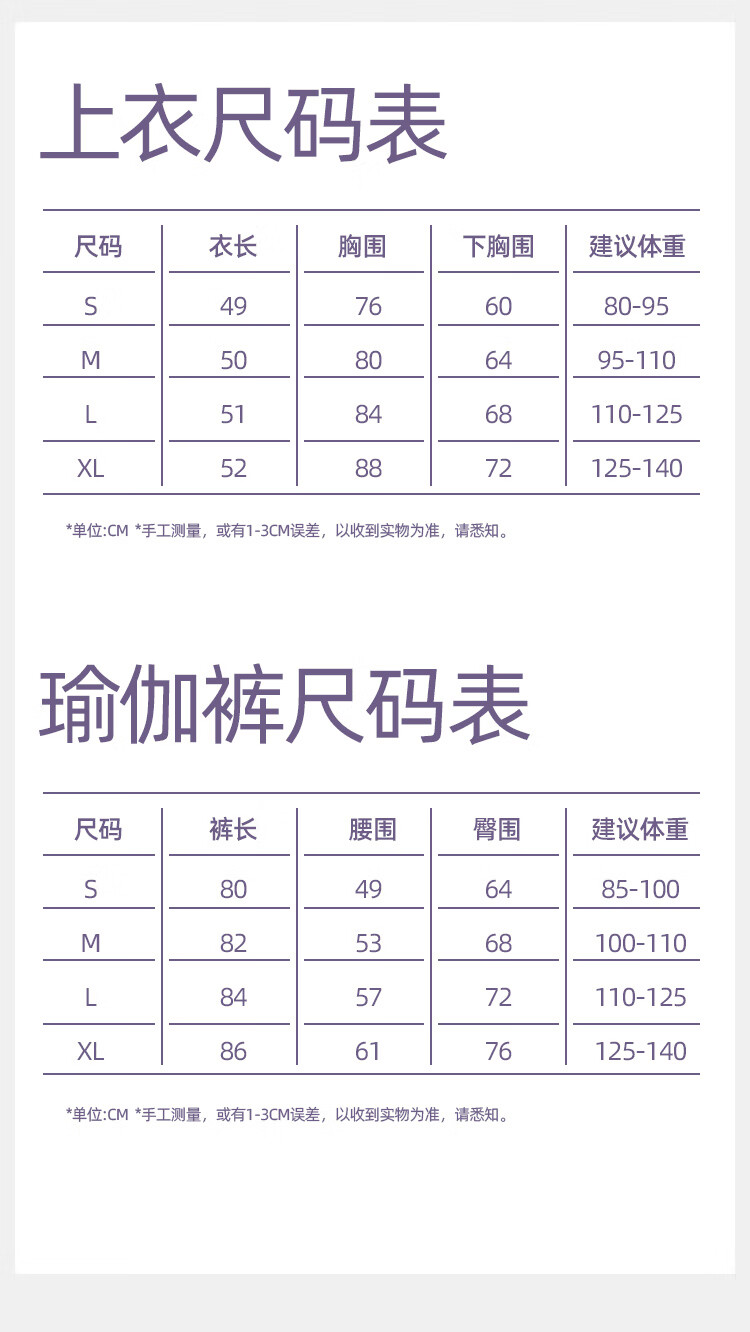 上衣尺码表

| 尺码 | 衣长 | 胸围 | 下胸围 | 建议体重 |
|---|---|---|---|---|
| S | 49 | 76 | 60 | 80-95 |
| M | 50 | 80 | 64 | 95-110 |
| L | 51 | 84 | 68 | 110-125 |
| XL | 52 | 88 | 72 | 125-140 |

*单位:CM *手工测量，或有1-3CM误差，以收到实物为准，请悉知。

瑜伽裤尺码表

| 尺码 | 裤长 | 腰围 | 臀围 | 建议体重 |
|---|---|---|---|---|
| S | 80 | 49 | 64 | 85-100 |
| M | 82 | 53 | 68 | 100-110 |
| L | 84 | 57 | 72 | 110-125 |
| XL | 86 | 61 | 76 | 125-140 |

*单位:CM *手工测量，或有1-3CM误差，以收到实物为准，请悉知。